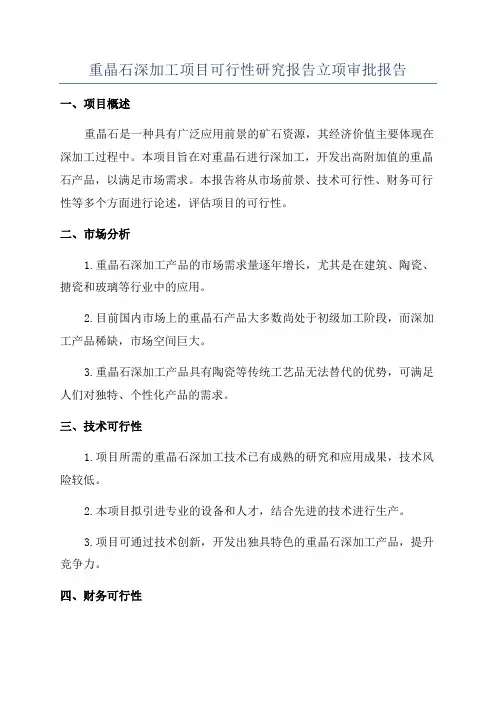 重晶石深加工项目可行性研究报告立项审批报告

一、项目概述

重晶石是一种具有广泛应用前景的矿石资源，其经济价值主要体现在深加工过程中。本项目旨在对重晶石进行深加工，开发出高附加值的重晶石产品，以满足市场需求。本报告将从市场前景、技术可行性、财务可行性等多个方面进行论述，评估项目的可行性。

二、市场分析

1.重晶石深加工产品的市场需求量逐年增长，尤其是在建筑、陶瓷、搪瓷和玻璃等行业中的应用。

2.目前国内市场上的重晶石产品大多数尚处于初级加工阶段，而深加工产品稀缺，市场空间巨大。

3.重晶石深加工产品具有陶瓷等传统工艺品无法替代的优势，可满足人们对独特、个性化产品的需求。

三、技术可行性

1.项目所需的重晶石深加工技术已有成熟的研究和应用成果，技术风险较低。

2.本项目拟引进专业的设备和人才，结合先进的技术进行生产。

3.项目可通过技术创新，开发出独具特色的重晶石深加工产品，提升竞争力。

四、财务可行性